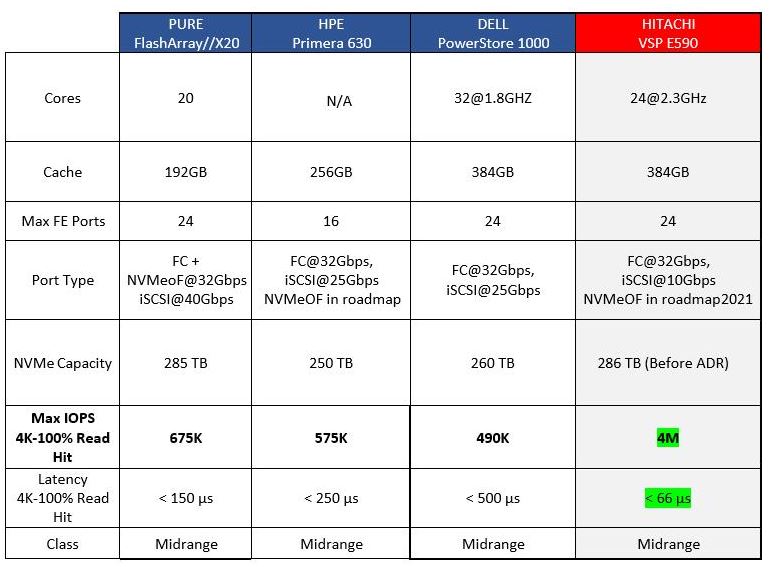 |  | PURE FlashArray//X20 | HPE Primera 630 | DELL PowerStore 1000 | HITACHI VSP E590 |
|---|---|---|---|---|
| Cores | 20 | N/A | 32@1.8GHZ | 24@2.3GHz |
| Cache | 192GB | 256GB | 384GB | 384GB |
| Max FE Ports | 24 | 16 | 24 | 24 |
| Port Type | FC + NVMeoF@32Gbps iSCSI@40Gbps | FC@32Gbps, iSCSI@25Gbps NVMeOF in roadmap | FC@32Gbps, iSCSI@25Gbps | FC@32Gbps, iSCSI@10Gbps NVMeOF in roadmap2021 |
| NVMe Capacity | 285 TB | 250 TB | 260 TB | 286 TB (Before ADR) |
| **Max IOPS 4K-100% Read Hit** | **675K** | **575K** | **490K** | **4M** |
| Latency 4K-100% Read Hit | < 150 µs | < 250 µs | < 500 µs | < 66 µs |
| Class | Midrange | Midrange | Midrange | Midrange |